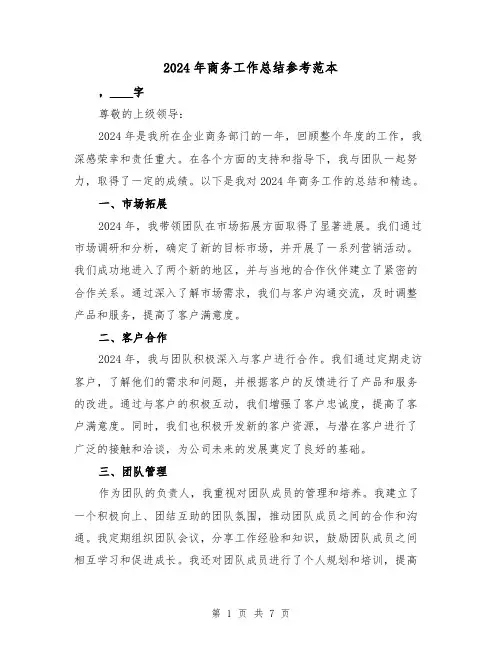 2024年商务工作总结参考范本

，____字

尊敬的上级领导：

2024年是我所在企业商务部门的一年，回顾整个年度的工作，我深感荣幸和责任重大。在各个方面的支持和指导下，我与团队一起努力，取得了一定的成绩。以下是我对2024年商务工作的总结和精选。

一、市场拓展

2024年，我带领团队在市场拓展方面取得了显著进展。我们通过市场调研和分析，确定了新的目标市场，并开展了一系列营销活动。我们成功地进入了两个新的地区，并与当地的合作伙伴建立了紧密的合作关系。通过深入了解市场需求，我们与客户沟通交流，及时调整产品和服务，提高了客户满意度。

二、客户合作

2024年，我与团队积极深入与客户进行合作。我们通过定期走访客户，了解他们的需求和问题，并根据客户的反馈进行了产品和服务的改进。通过与客户的积极互动，我们增强了客户忠诚度，提高了客户满意度。同时，我们也积极开发新的客户资源，与潜在客户进行了广泛的接触和洽谈，为公司未来的发展奠定了良好的基础。

三、团队管理

作为团队的负责人，我重视对团队成员的管理和培养。我建立了一个积极向上、团结互助的团队氛围，推动团队成员之间的合作和沟通。我定期组织团队会议，分享工作经验和知识，鼓励团队成员之间相互学习和促进成长。我还对团队成员进行了个人规划和培训，提高

第 1 页 共 7 页